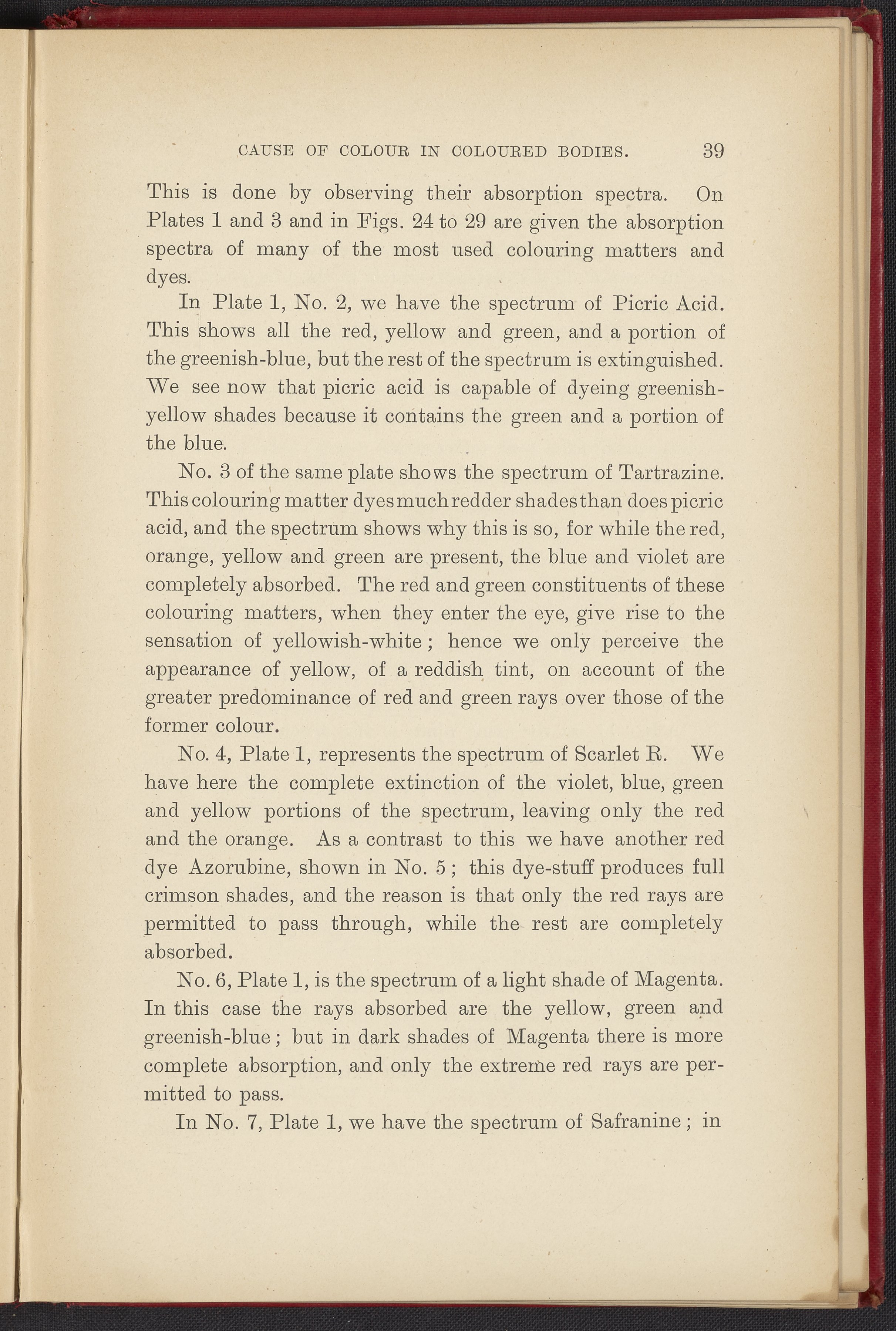 CAUSE OF COLOUR IN COLOURED BODIES. 39

This is done by observing their absorption spectra. On Plates 1 and 3 and in Figs. 24 to 29 are given the absorption spectra of many of the most used colouring matters and dyes.

In Plate 1, No. 2, we have the spectrum of Picric Acid. This shows all the red, yellow and green, and a portion of the greenish-blue, but the rest of the spectrum is extinguished. We see now that picric acid is capable of dyeing greenish-yellow shades because it contains the green and a portion of the blue.

No. 3 of the same plate shows the spectrum of Tartrazine. This colouring matter dyes much redder shades than does picric acid, and the spectrum shows why this is so, for while the red, orange, yellow and green are present, the blue and violet are completely absorbed. The red and green constituents of these colouring matters, when they enter the eye, give rise to the sensation of yellowish-white; hence we only perceive the appearance of yellow, of a reddish tint, on account of the greater predominance of red and green rays over those of the former colour.

No. 4, Plate 1, represents the spectrum of Scarlet R. We have here the complete extinction of the violet, blue, green and yellow portions of the spectrum, leaving only the red and the orange. As a contrast to this we have another red dye Azorubine, shown in No. 5; this dye-stuff produces full crimson shades, and the reason is that only the red rays are permitted to pass through, while the rest are completely absorbed.

No. 6, Plate 1, is the spectrum of a light shade of Magenta. In this case the rays absorbed are the yellow, green and greenish-blue; but in dark shades of Magenta there is more complete absorption, and only the extreme red rays are permitted to pass.

In No. 7, Plate 1, we have the spectrum of Safranine; in